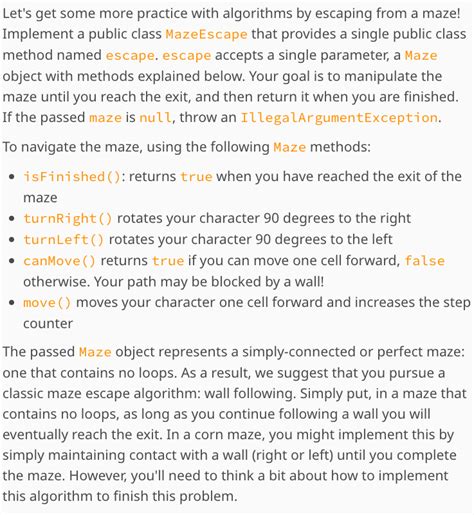 Let's get some more practice with algorithms by escaping from a maze! Implement a public class MazeEscape that provides a single public class method named escape. escape accepts a single parameter, a Maze object with methods explained below. Your goal is to manipulate the maze until you reach the exit, and then return it when you are finished. If the passed maze is null, throw an IllegalArgumentException.

To navigate the maze, using the following Maze methods:

- isFinished(): returns true when you have reached the exit of the maze
- turnRight() rotates your character 90 degrees to the right
- turnLeft() rotates your character 90 degrees to the left
- canMove() returns true if you can move one cell forward, false otherwise. Your path may be blocked by a wall!
- move() moves your character one cell forward and increases the step counter

The passed Maze object represents a simply-connected or perfect maze: one that contains no loops. As a result, we suggest that you pursue a classic maze escape algorithm: wall following. Simply put, in a maze that contains no loops, as long as you continue following a wall you will eventually reach the exit. In a corn maze, you might implement this by simply maintaining contact with a wall (right or left) until you complete the maze. However, you'll need to think a bit about how to implement this algorithm to finish this problem.